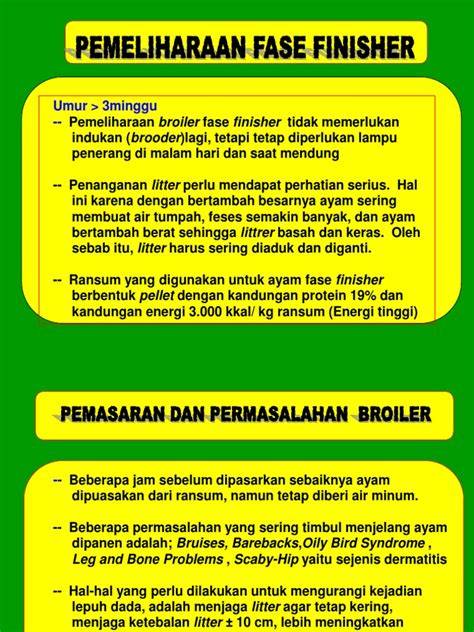 PEMELIHARAAN FASE FINISHER

Umur > 3minggu
-- Pemeliharaan broiler fase finisher tidak memerlukan indukan (brooder)lagi, tetapi tetap diperlukan lampu penerang di malam hari dan saat mendung

-- Penanganan litter perlu mendapat perhatian serius. Hal ini karena dengan bertambah besarnya ayam sering membuat air tumpah, feses semakin banyak, dan ayam bertambah berat sehingga littrer basah dan keras. Oleh sebab itu, litter harus sering diaduk dan diganti.

-- Ransum yang digunakan untuk ayam fase finisher berbentuk pellet dengan kandungan protein 19% dan kandungan energi 3.000 kkal/ kg ransum (Energi tinggi)

PEMASARAN DAN PERMASALAHAN BROILER

-- Beberapa jam sebelum dipasarkan sebaiknya ayam dipuasakan dari ransum, namun tetap diberi air minum.

-- Beberapa permasalahan yang sering timbul menjelang ayam dipanen adalah; Bruises, Barebacks,Oily Bird Syndrome , Leg and Bone Problems , Scaby-Hip yaitu sejenis dermatitis

-- Hal-hal yang perlu dilakukan untuk mengurangi kejadian lepuh dada, adalah menjaga litter agar tetap kering, menjaga ketebalan litter ± 10 cm, lebih meningkatkan